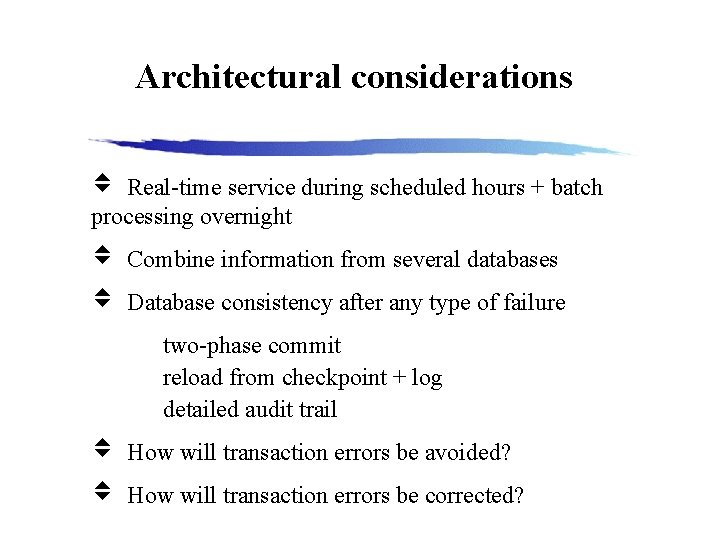 Architectural considerations

Real-time service during scheduled hours + batch processing overnight

Combine information from several databases

Database consistency after any type of failure

two-phase commit
reload from checkpoint + log
detailed audit trail

How will transaction errors be avoided?

How will transaction errors be corrected?